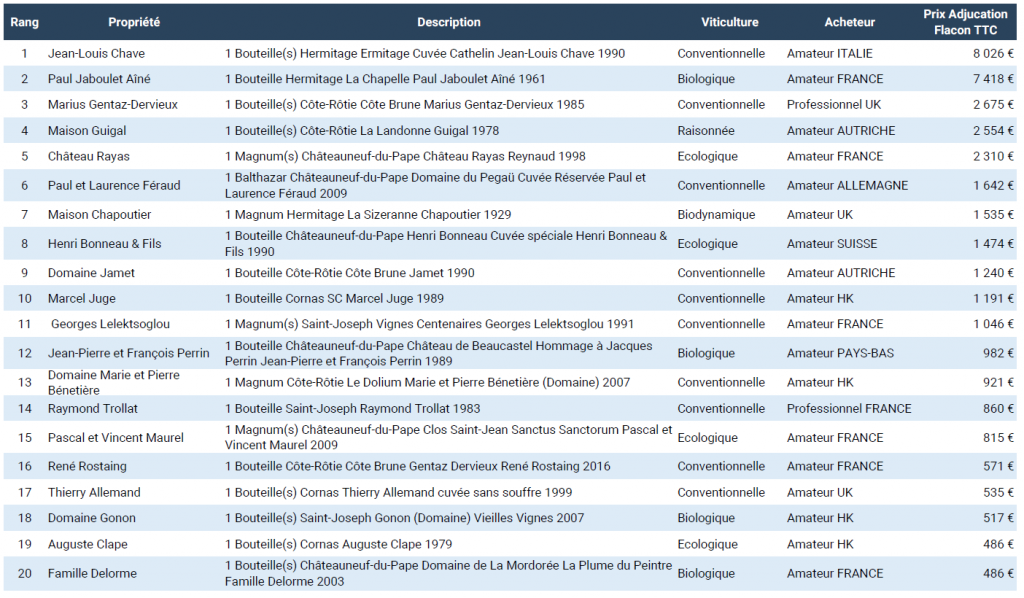 | Rang | Propriété | Description | Viticulture | Acheteur | Prix Adjucation Flacon TTC |
|---|---|---|---|---|---|
| 1 | Jean-Louis Chave | 1 Bouteille(s) Hermitage Ermitage Cuvée Cathelin Jean-Louis Chave 1990 | Conventionnelle | Amateur ITALIE | 8 026 € |
| 2 | Paul Jaboulet Aîné | 1 Bouteille Hermitage La Chapelle Paul Jaboulet Aîné 1961 | Biologique | Amateur FRANCE | 7 418 € |
| 3 | Marius Gentaz-Dervieux | 1 Bouteille(s) Côte-Rôtie Côte Brune Marius Gentaz-Dervieux 1985 | Conventionnelle | Professionnel UK | 2 675 € |
| 4 | Maison Guigal | 1 Bouteille(s) Côte-Rôtie La Landonne Guigal 1978 | Raisonnée | Amateur AUTRICHE | 2 554 € |
| 5 | Château Rayas | 1 Magnum(s) Châteauneuf-du-Pape Château Rayas Reynaud 1998 | Ecologique | Amateur FRANCE | 2 310 € |
| 6 | Paul et Laurence Féraud | 1 Balthazar Châteauneuf-du-Pape Domaine du Pegaü Cuvée Réservée Paul et Laurence Féraud 2009 | Conventionnelle | Amateur ALLEMAGNE | 1 642 € |
| 7 | Maison Chapoutier | 1 Magnum Hermitage La Sizeranne Chapoutier 1929 | Biodynamique | Amateur UK | 1 535 € |
| 8 | Henri Bonneau & Fils | 1 Bouteille Châteauneuf-du-Pape Henri Bonneau Cuvée spéciale Henri Bonneau & Fils 1990 | Ecologique | Amateur SUISSE | 1 474 € |
| 9 | Domaine Jamet | 1 Bouteille Côte-Rôtie Côte Brune Jamet 1990 | Conventionnelle | Amateur AUTRICHE | 1 240 € |
| 10 | Marcel Juge | 1 Bouteille Cornas SC Marcel Juge 1989 | Conventionnelle | Amateur HK | 1 191 € |
| 11 | Georges Lelektsoglou | 1 Magnum(s) Saint-Joseph Vignes Centenaires Georges Lelektsoglou 1991 | Conventionnelle | Amateur FRANCE | 1 046 € |
| 12 | Jean-Pierre et François Perrin | 1 Bouteille Châteauneuf-du-Pape Château de Beaucastel Hommage à Jacques Perrin Jean-Pierre et François Perrin 1989 | Biologique | Amateur PAYS-BAS | 982 € |
| 13 | Domaine Marie et Pierre Bénetière | 1 Magnum Côte-Rôtie Le Dolium Marie et Pierre Bénetière (Domaine) 2007 | Conventionnelle | Amateur HK | 921 € |
| 14 | Raymond Trollat | 1 Bouteille Saint-Joseph Raymond Trollat 1983 | Conventionnelle | Professionnel FRANCE | 860 € |
| 15 | Pascal et Vincent Maurel | 1 Magnum(s) Châteauneuf-du-Pape Clos Saint-Jean Sanctus Sanctorum Pascal et Vincent Maurel 2009 | Ecologique | Amateur FRANCE | 815 € |
| 16 | René Rostaing | 1 Bouteille Côte-Rôtie Côte Brune Gentaz Dervieux René Rostaing 2016 | Conventionnelle | Amateur FRANCE | 571 € |
| 17 | Thierry Allemand | 1 Bouteille(s) Cornas Thierry Allemand cuvée sans souffre 1999 | Conventionnelle | Amateur UK | 535 € |
| 18 | Domaine Gonon | 1 Bouteille(s) Saint-Joseph Gonon (Domaine) Vieilles Vignes 2007 | Biologique | Amateur HK | 517 € |
| 19 | Auguste Clape | 1 Bouteille(s) Cornas Auguste Clape 1979 | Ecologique | Amateur HK | 486 € |
| 20 | Famille Delorme | 1 Bouteille(s) Châteauneuf-du-Pape Domaine de La Mordorée La Plume du Peintre Famille Delorme 2003 | Biologique | Amateur FRANCE | 486 € |